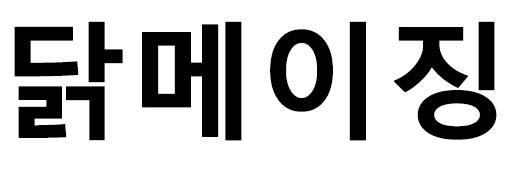 닭메이징